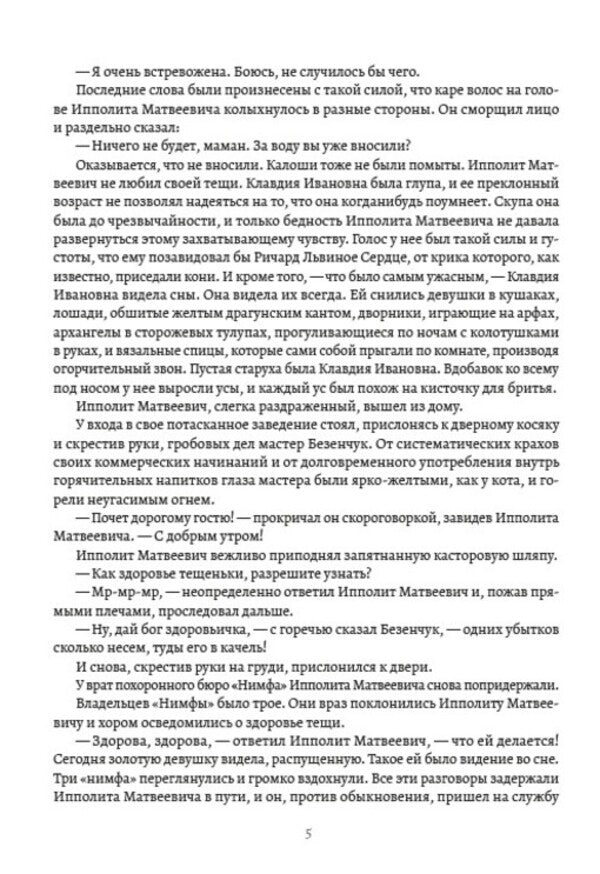 — Я очень встревожена. Боюсь, не случилось бы чего.

Последние слова были произнесены с такой силой, что каре волос на голове Ипполита Матвеевича колыхнулось в разные стороны. Он сморщил лицо и раздельно сказал:

— Ничего не будет, маман. За воду вы уже вносили?

Оказывается, что не вносили. Калоши тоже не были помыты. Ипполит Матвеевич не любил своей тещи. Клавдия Ивановна была глупа, и ее преклонный возраст не позволял надеяться на то, что она когданибудь поумнеет. Скупа она была до чрезвычайности, и только бедность Ипполита Матвеевича не давала развернуться этому захватывающему чувству. Голос у нее был такой силы и густоты, что ему позавидовал бы Ричард Львиное Сердце, от крика которого, как известно, приседали кони. И кроме того, — что было самым ужасным, — Клавдия Ивановна видела сны. Она видела их всегда. Ей снились девушки в кушаках, лошади, обшитые желтым драгунским кантом, дворники, играющие на арфах, архангелы в сторожевых тулупах, прогуливающиеся по ночам с колотушками в руках, и вязальные спицы, которые сами собой прыгали по комнате, производя огорчительный звон. Пустая старуха была Клавдия Ивановна. Вдобавок ко всему под носом у нее выросли усы, и каждый ус был похож на кисточку для бритья.

Ипполит Матвеевич, слегка раздраженный, вышел из дому.

У входа в свое потасканное заведение стоял, прислонясь к дверному косяку и скрестив руки, гробовых дел мастер Безенчук. От систематических крахов своих коммерческих начинаний и от долговременного употребления внутрь горячительных напитков глаза мастера были ярко-желтыми, как у кота, и горели неугасимым огнем.

— Почет дорогому гостю! — прокричал он скороговоркой, завидев Ипполита Матвеевича. — С добрым утром!

Ипполит Матвеевич вежливо приподнял запятнанную касторовую шляпу.

— Как здоровье тещеньки, разрешите узнать?

— Мр-мр-мр, — неопределенно ответил Ипполит Матвеевич и, пожав прямыми плечами, проследовал дальше.

— Ну, дай бог здоровьичка, — с горечью сказал Безенчук, — одних убытков сколько несем, туды его в качель!

И снова, скрестив руки на груди, прислонился к двери.

У врат похоронного бюро «Нимфа» Ипполита Матвеевича снова попридержали.

Владельцев «Нимфы» было трое. Они враз поклонились Ипполиту Матвеевичу и хором осведомились о здоровье тещи.

— Здорова, здорова, — ответил Ипполит Матвеевич, — что ей делается! Сегодня золотую девушку видела, распущенную. Такое ей было видение во сне.

Три «нимфа» переглянулись и громко вздохнули. Все эти разговоры задержали Ипполита Матвеевича в пути, и он, против обыкновения, пришел на службу

5